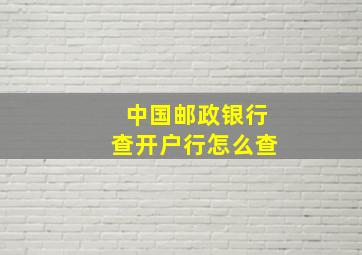 中国邮政银行
查开户行怎么查